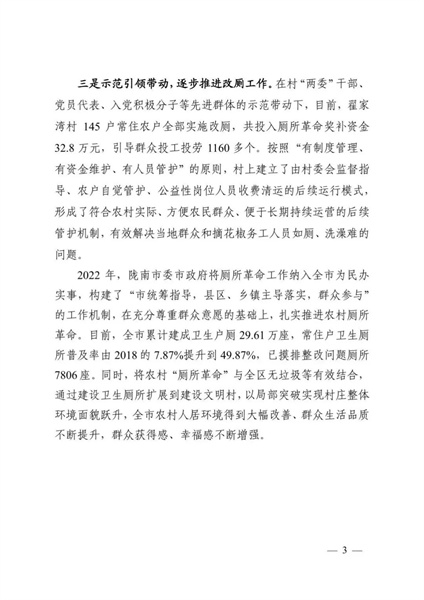 三是示范引领带动，逐步推进改厕工作。在村“两委”干部、党员代表、入党积极分子等先进群体的示范带动下，目前，翟家湾村 145 户常住农户全部实施改厕，共投入厕所革命奖补资金 32.8 万元，引导群众投工投劳 1160 多个。按照“有制度管理、有资金维护、有人员管护”的原则，村上建立了由村委会监督指导、农户自觉管护、公益性岗位人员收费清运的后续运行模式，形成了符合农村实际、方便农民群众、便于长期持续运营的后续管护机制，有效解决当地群众和摘花椒务工人员如厕、洗澡难的问题。

2022 年，陇南市委市政府将厕所革命工作纳入全市为民办实事，构建了“市统筹指导，县区、乡镇主导落实，群众参与”的工作机制，在充分尊重群众意愿的基础上，扎实推进农村厕所革命。目前，全市累计建成卫生户厕 29.61 万座，常住户卫生厕所普及率由 2018 的 7.87%提升到 49.87%，已摸排整改问题厕所 7806 座。同时，将农村“厕所革命”与全区无垃圾等有效结合，通过建设卫生厕所扩展到建设文明村，以局部突破实现村庄整体环境面貌跃升，全市农村人居环境得到大幅改善、群众生活品质不断提升，群众获得感、幸福感不断增强。

— 3 —